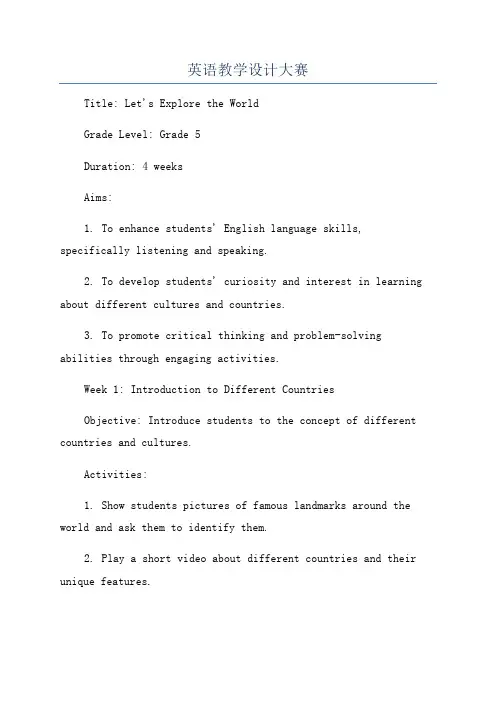 英语教学设计大赛

Title: Let's Explore the World

Grade Level: Grade 5

Duration: 4 weeks

Aims:

1. To enhance students' English language skills, specifically listening and speaking.

2. To develop students' curiosity and interest in learning about different cultures and countries.

3. To promote critical thinking and problem-solving abilities through engaging activities.

Week 1: Introduction to Different Countries

Objective: Introduce students to the concept of different countries and cultures.

Activities:

1. Show students pictures of famous landmarks around the world and ask them to identify them.

2. Play a short video about different countries and their unique features.